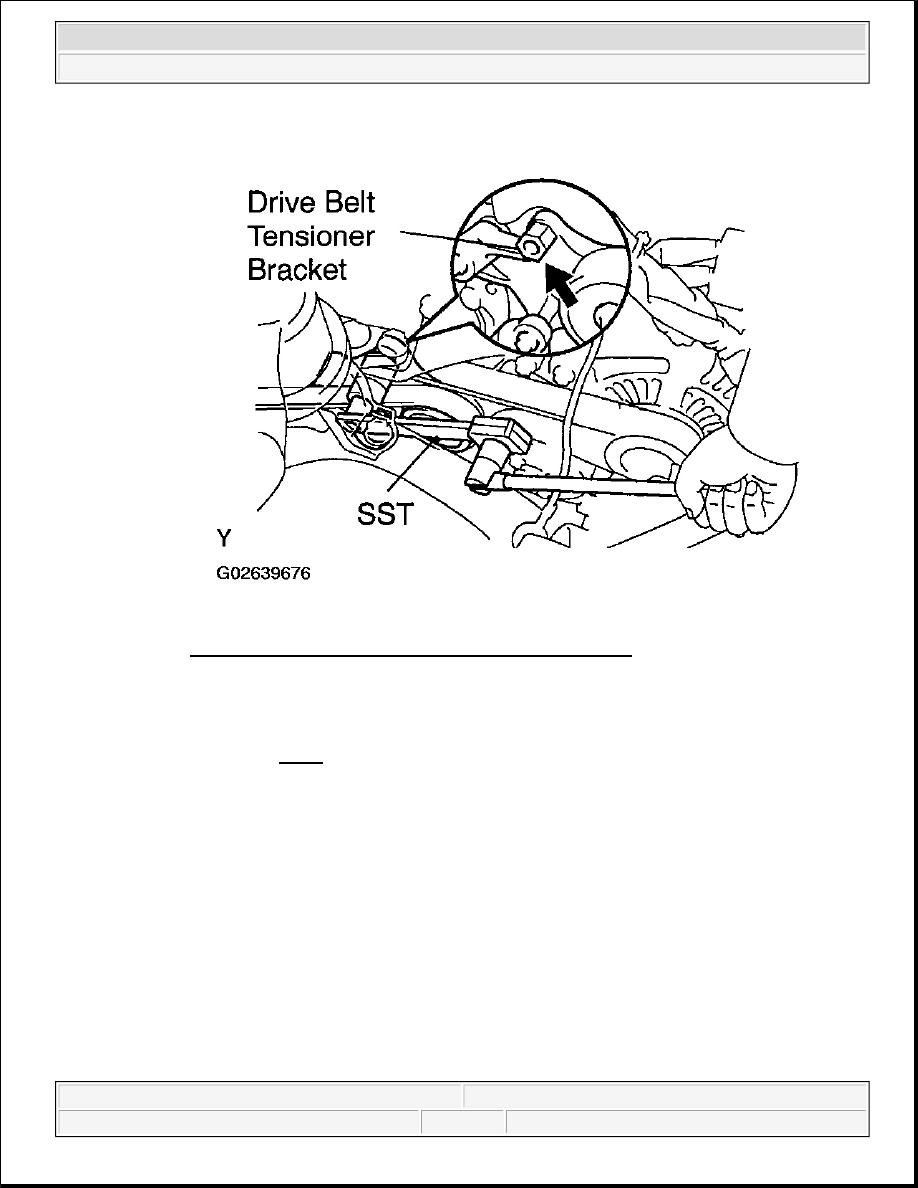 Drive Belt Tensioner Bracket

SST

Y

G02639676